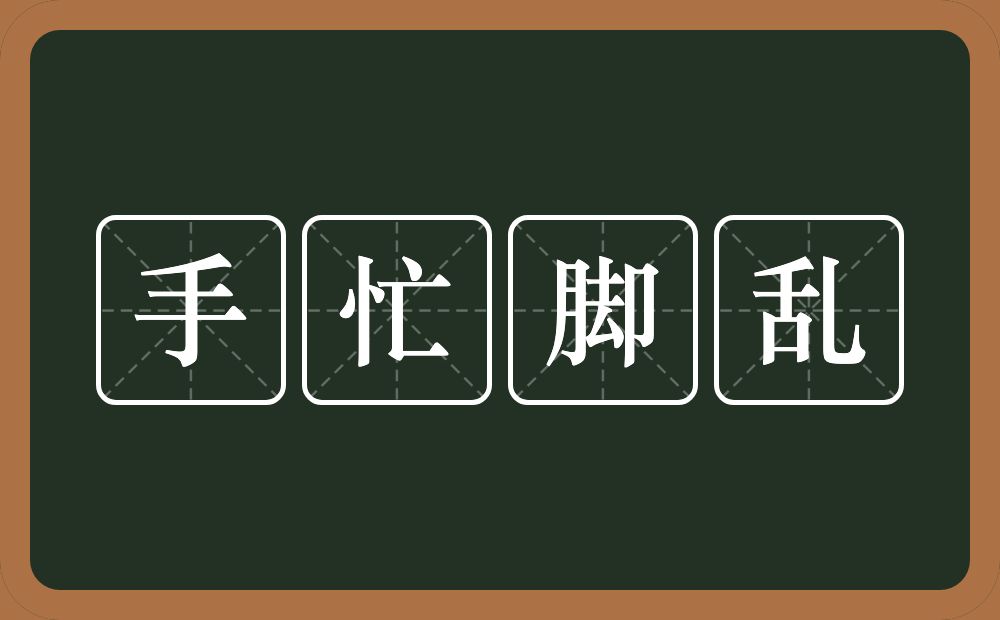 手忙脚乱